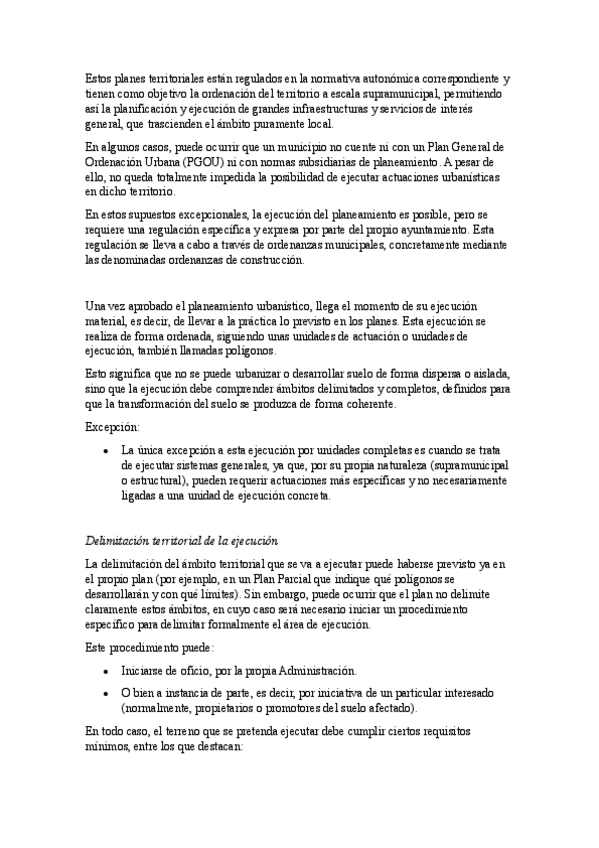 Estos planes territoriales están regulados en la normativa autonómica correspondiente y tienen como objetivo la ordenación del territorio a escala supramunicipal, permitiendo así la planificación y ejecución de grandes infraestructuras y servicios de interés general, que trascienden el ámbito puramente local.

En algunos casos, puede ocurrir que un municipio no cuente ni con un Plan General de Ordenación Urbana (PGOU) ni con normas subsidiarias de planeamiento. A pesar de ello, no queda totalmente impedida la posibilidad de ejecutar actuaciones urbanísticas en dicho territorio.

En estos supuestos excepcionales, la ejecución del planeamiento es posible, pero se requiere una regulación específica y expresa por parte del propio ayuntamiento. Esta regulación se lleva a cabo a través de ordenanzas municipales, concretamente mediante las denominadas ordenanzas de construcción.

Una vez aprobado el planeamiento urbanístico, llega el momento de su ejecución material, es decir, de llevar a la práctica lo previsto en los planes. Esta ejecución se realiza de forma ordenada, siguiendo unas unidades de actuación o unidades de ejecución, también llamadas polígonos.

Esto significa que no se puede urbanizar o desarrollar suelo de forma dispersa o aislada, sino que la ejecución debe comprender ámbitos delimitados y completos, definidos para que la transformación del suelo se produzca de forma coherente.

Excepción:

• La única excepción a esta ejecución por unidades completas es cuando se trata de ejecutar sistemas generales, ya que, por su propia naturaleza (supramunicipal o estructural), pueden requerir actuaciones más específicas y no necesariamente ligadas a una unidad de ejecución concreta.

Delimitación territorial de la ejecución

La delimitación del ámbito territorial que se va a ejecutar puede haberse previsto ya en el propio plan (por ejemplo, en un Plan Parcial que indique qué polígonos se desarrollarán y con qué límites). Sin embargo, puede ocurrir que el plan no delimite claramente estos ámbitos, en cuyo caso será necesario iniciar un procedimiento específico para delimitar formalmente el área de ejecución.

Este procedimiento puede:

• Iniciarse de oficio, por la propia Administración.

• O bien a instancia de parte, es decir, por iniciativa de un particular interesado (normalmente, propietarios o promotores del suelo afectado).

En todo caso, el terreno que se pretenda ejecutar debe cumplir ciertos requisitos mínimos, entre los que destacan: